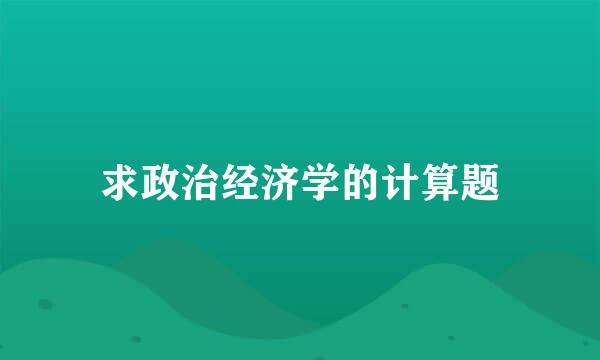 求政治经济学的计算题